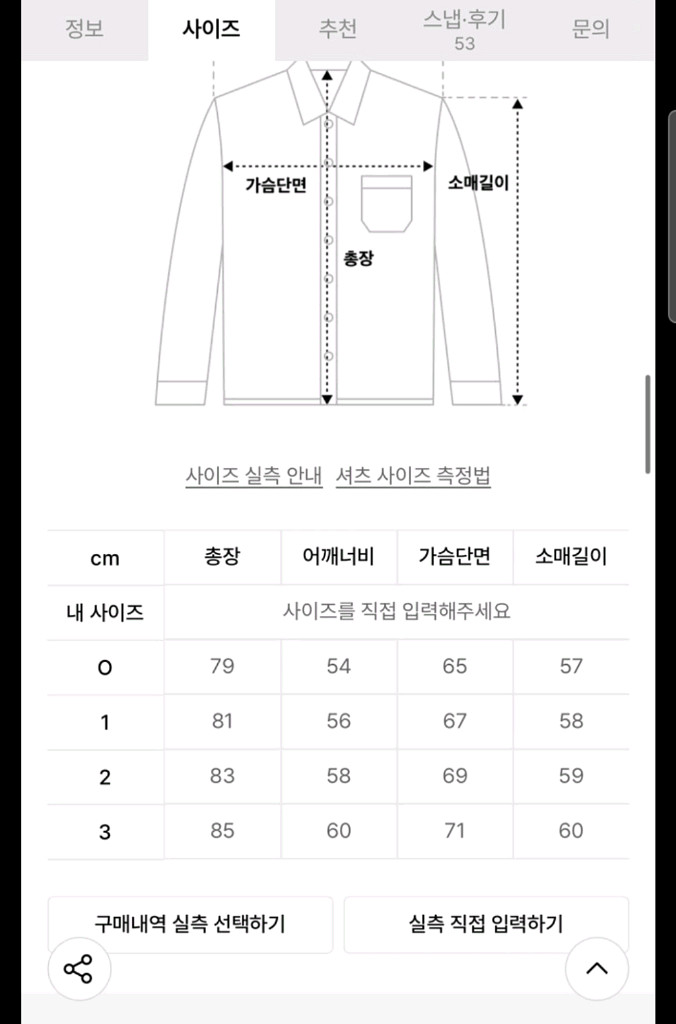 정보 사이즈 추천 스냅·후기 53 문의

가슴단면
소매길이
총장

사이즈 실측 안내 셔츠 사이즈 측정법

| cm | 총장 | 어깨너비 | 가슴단면 | 소매길이 |
|---|---|---|---|---|
| 내 사이즈 | 사이즈를 직접 입력해주세요 | | | |
| 0 | 79 | 54 | 65 | 57 |
| 1 | 81 | 56 | 67 | 58 |
| 2 | 83 | 58 | 69 | 59 |
| 3 | 85 | 60 | 71 | 60 |

구매내역 실측 선택하기
실측 직접 입력하기